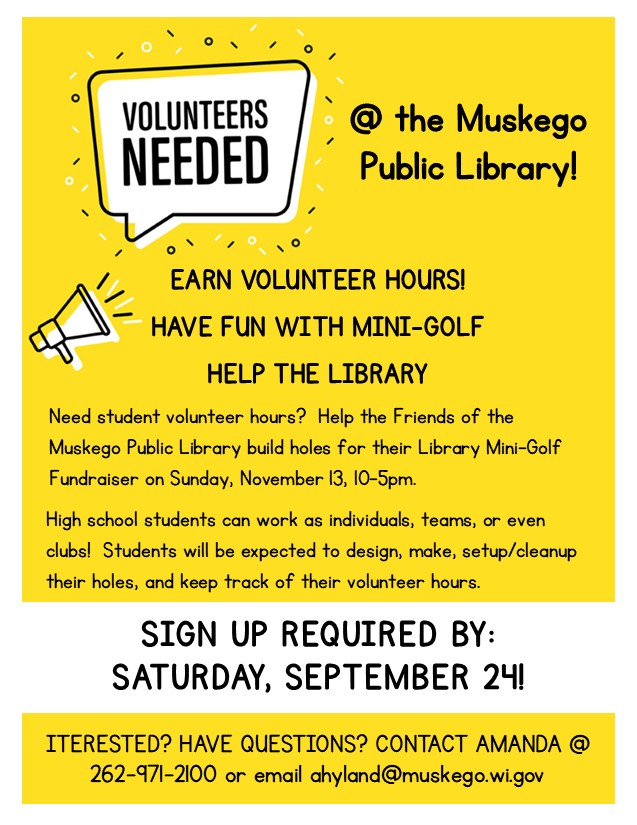 VOLUNTEERS NEEDED

@ the Muskego Public Library!

EARN VOLUNTEER HOURS!

HAVE FUN WITH MINI-GOLF

HELP THE LIBRARY

Need student volunteer hours? Help the Friends of the Muskego Public Library build holes for their Library Mini-Golf Fundraiser on Sunday, November 13, 10-5pm.

High school students can work as individuals, teams, or even clubs! Students will be expected to design, make, setup/cleanup their holes, and keep track of their volunteer hours.

SIGN UP REQUIRED BY:
SATURDAY, SEPTEMBER 24!

ITERESTED? HAVE QUESTIONS? CONTACT AMANDA @ 262-971-2100 or email ahyland@muskego.wi.gov